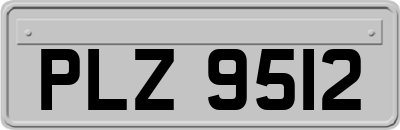 PLZ 9512